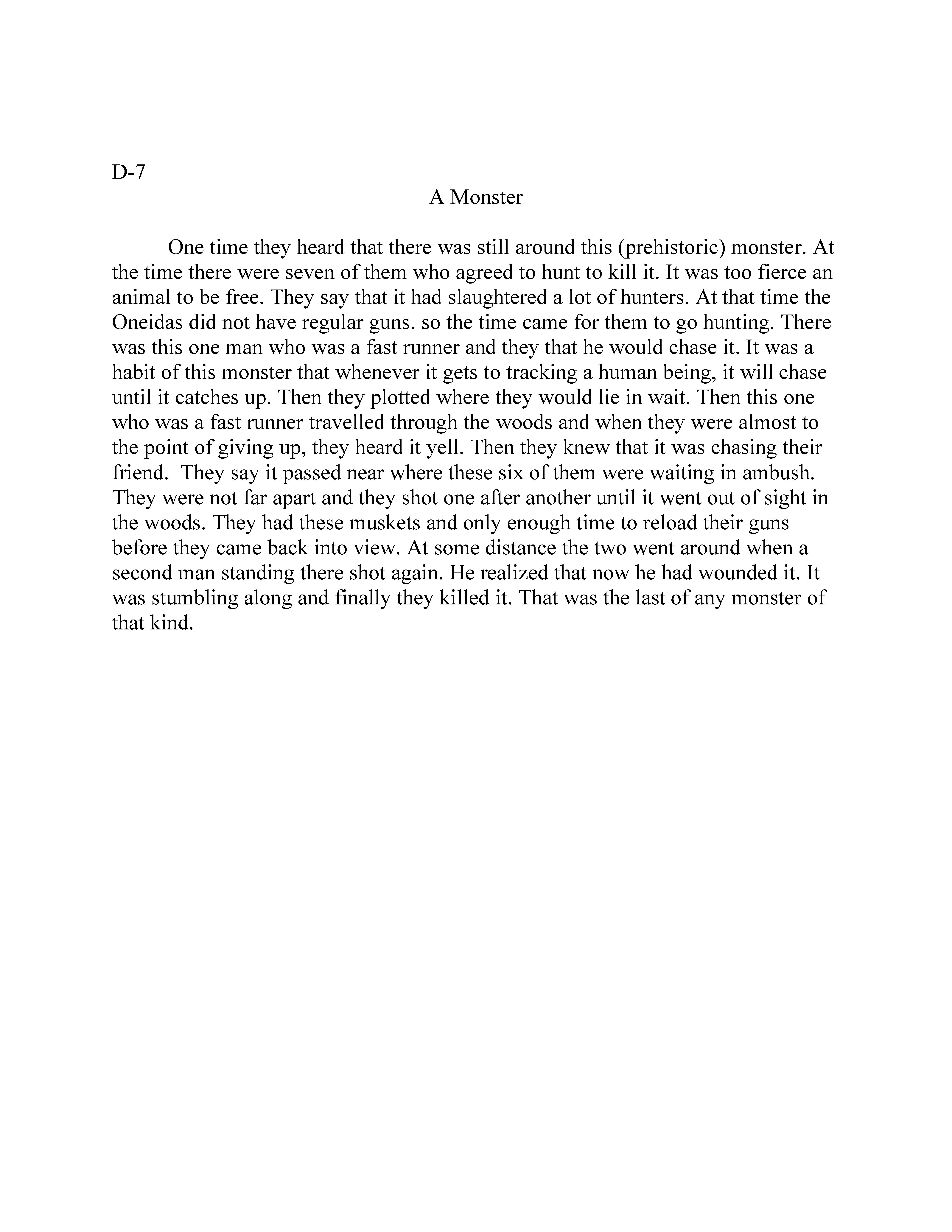 D-7

A Monster

One time they heard that there was still around this (prehistoric) monster. At the time there were seven of them who agreed to hunt to kill it. It was too fierce an animal to be free. They say that it had slaughtered a lot of hunters. At that time the Oneidas did not have regular guns. so the time came for them to go hunting. There was this one man who was a fast runner and they that he would chase it. It was a habit of this monster that whenever it gets to tracking a human being, it will chase until it catches up. Then they plotted where they would lie in wait. Then this one who was a fast runner travelled through the woods and when they were almost to the point of giving up, they heard it yell. Then they knew that it was chasing their friend. They say it passed near where these six of them were waiting in ambush. They were not far apart and they shot one after another until it went out of sight in the woods. They had these muskets and only enough time to reload their guns before they came back into view. At some distance the two went around when a second man standing there shot again. He realized that now he had wounded it. It was stumbling along and finally they killed it. That was the last of any monster of that kind.